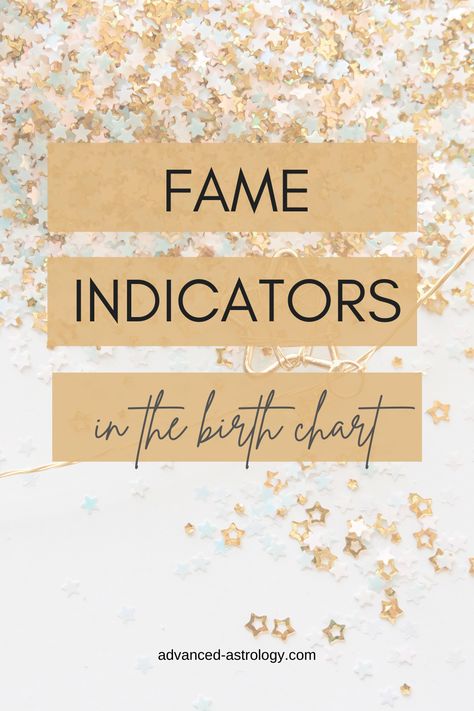 FAME

INDICATORS

in the birth chart

advanced-astrology.com